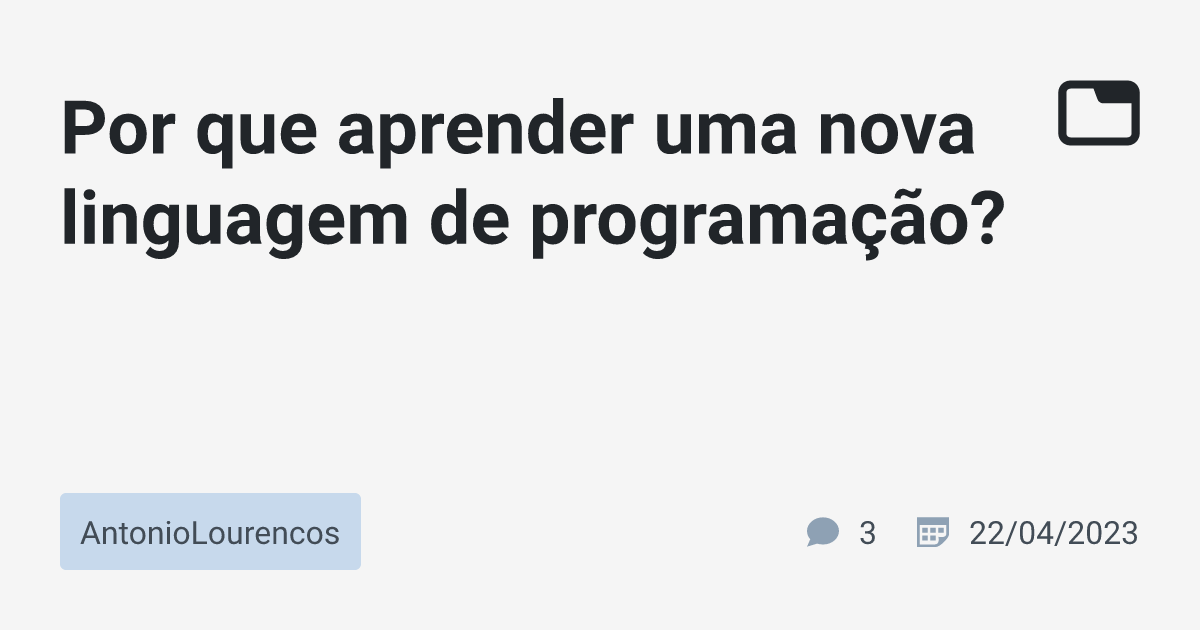 Por que aprender uma nova linguagem de programação?

AntonioLourencos

3

22/04/2023